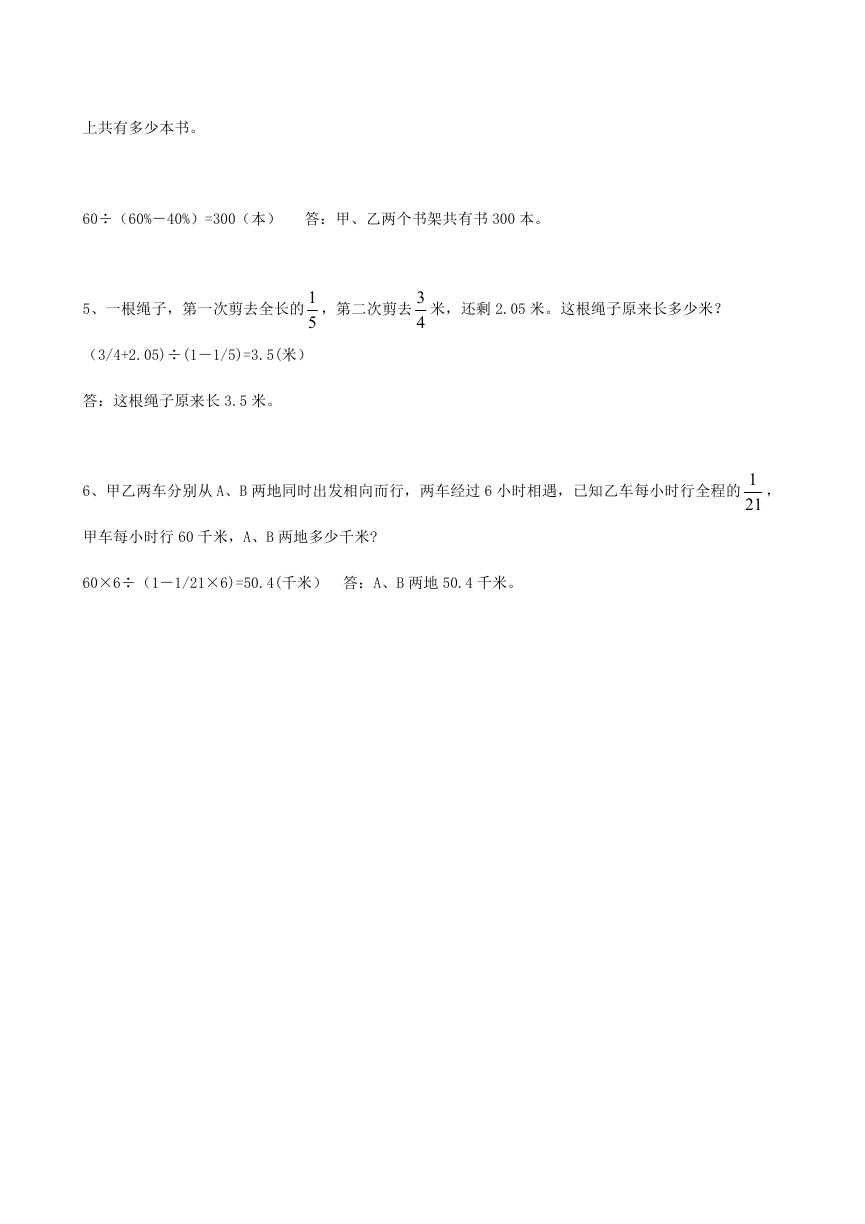 上共有多少本书。

60÷（60%－40%）=300（本）　答：甲、乙两个书架共有书 300 本。

5、一根绳子，第一次剪去全长的$\frac{1}{5}$，第二次剪去$\frac{3}{4}$米，还剩 2.05 米。这根绳子原来长多少米？

（3/4+2.05）÷(1－1/5)=3.5(米)

答：这根绳子原来长 3.5 米。

6、甲乙两车分别从 A、B 两地同时出发相向而行，两车经过 6 小时相遇，已知乙车每小时行全程的$\frac{1}{21}$，甲车每小时行 60 千米，A、B 两地多少千米？

60×6÷（1－1/21×6)=50.4(千米)　答：A、B 两地 50.4 千米。